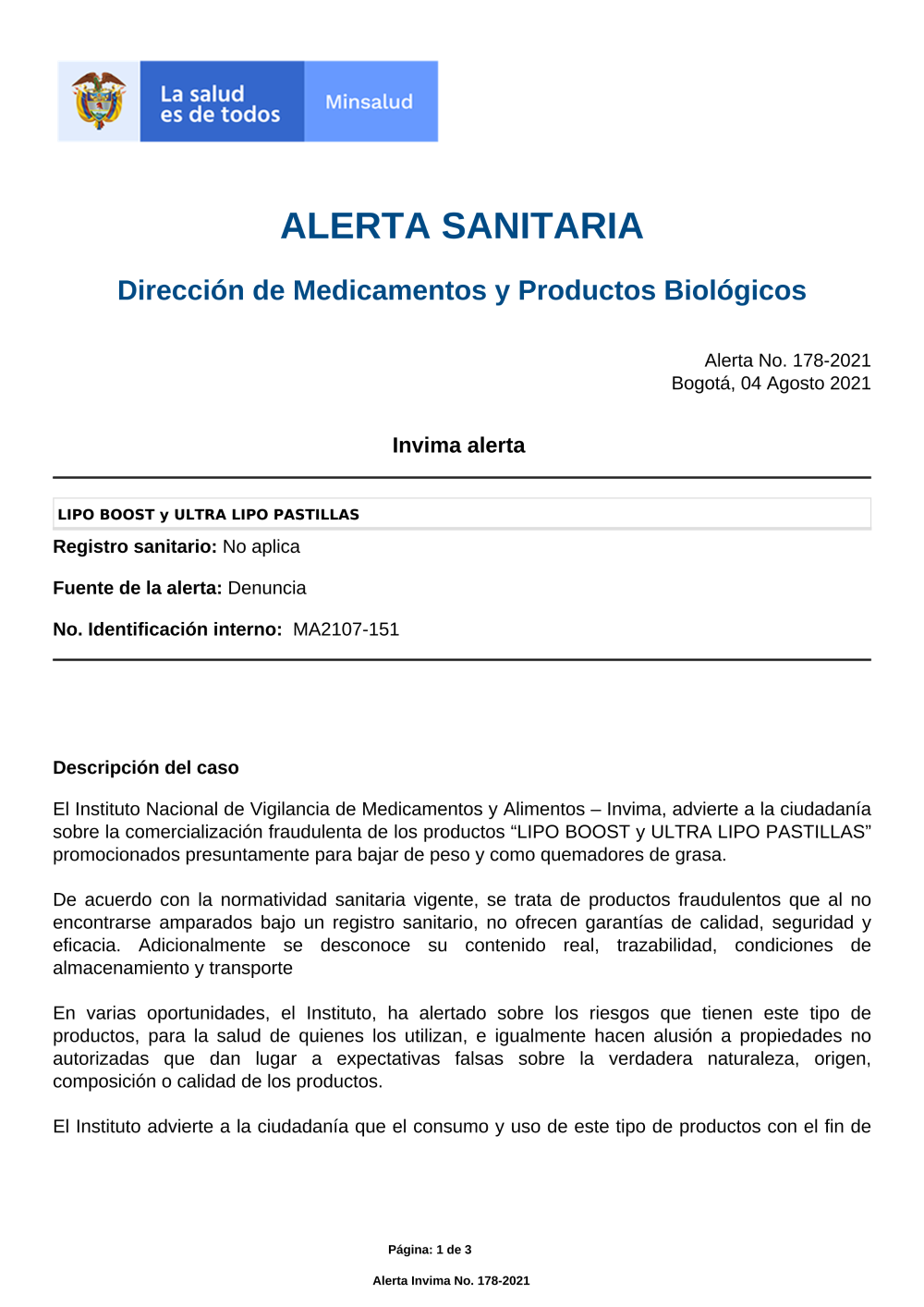 La salud es de todos

Minsalud

ALERTA SANITARIA

Dirección de Medicamentos y Productos Biológicos

Alerta No. 178-2021
Bogotá, 04 Agosto 2021

Invima alerta

LIPO BOOST y ULTRA LIPO PASTILLAS

Registro sanitario: No aplica

Fuente de la alerta: Denuncia

No. Identificación interno: MA2107-151

Descripción del caso

El Instituto Nacional de Vigilancia de Medicamentos y Alimentos – Invima, advierte a la ciudadanía sobre la comercialización fraudulenta de los productos “LIPO BOOST y ULTRA LIPO PASTILLAS” promocionados presuntamente para bajar de peso y como quemadores de grasa.

De acuerdo con la normatividad sanitaria vigente, se trata de productos fraudulentos que al no encontrarse amparados bajo un registro sanitario, no ofrecen garantías de calidad, seguridad y eficacia. Adicionalmente se desconoce su contenido real, trazabilidad, condiciones de almacenamiento y transporte

En varias oportunidades, el Instituto, ha alertado sobre los riesgos que tienen este tipo de productos, para la salud de quienes los utilizan, e igualmente hacen alusión a propiedades no autorizadas que dan lugar a expectativas falsas sobre la verdadera naturaleza, origen, composición o calidad de los productos.

El Instituto advierte a la ciudadanía que el consumo y uso de este tipo de productos con el fin de

Página: 1 de 3

Alerta Invima No. 178-2021